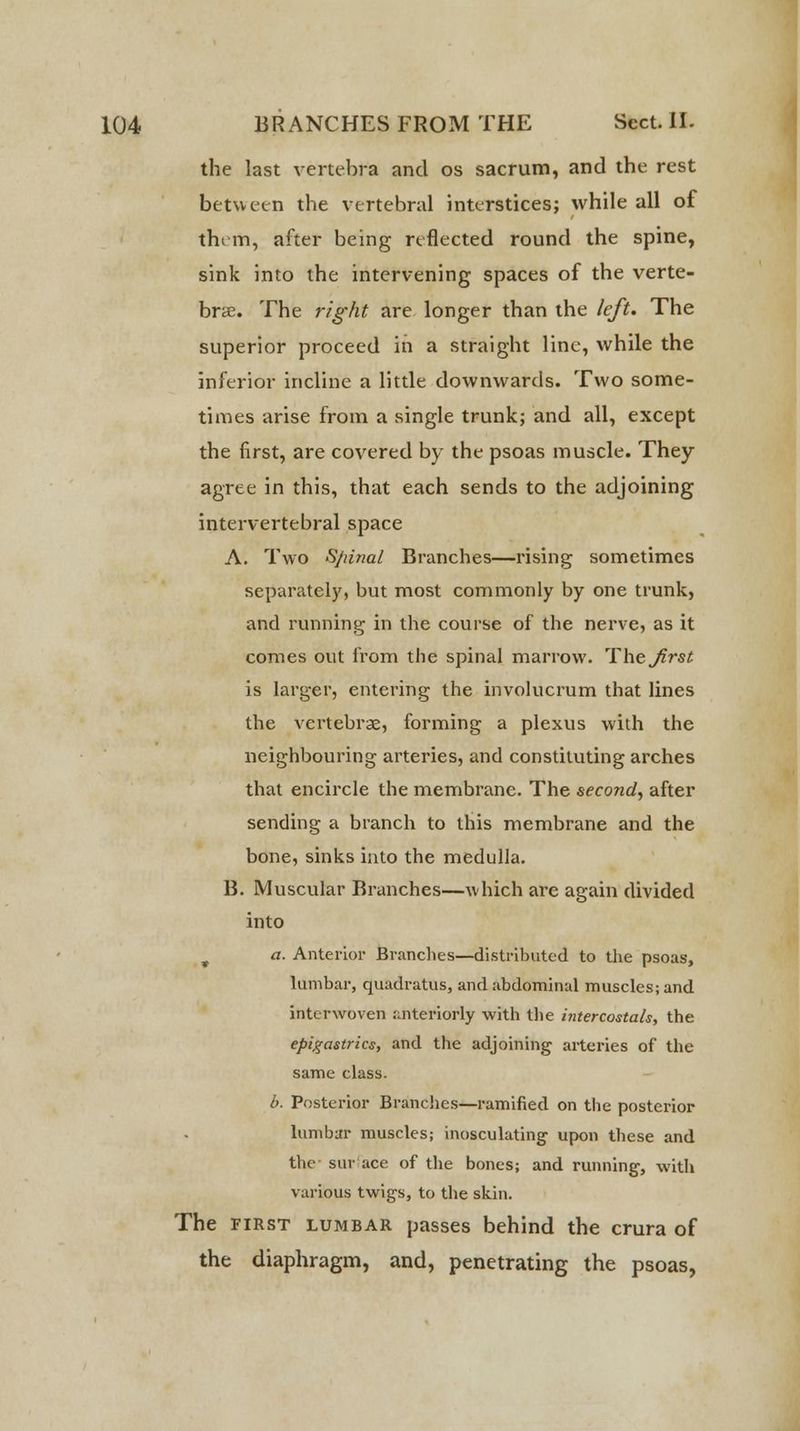 104 BRANCHES FROM THE Sect. II.

the last vertebra and os sacrum, and the rest between the vertebral interstices; while all of them, after being reflected round the spine, sink into the intervening spaces of the vertebræ. The right are longer than the left. The superior proceed in a straight line, while the inferior incline a little downwards. Two sometimes arise from a single trunk; and all, except the first, are covered by the psoas muscle. They agree in this, that each sends to the adjoining intervertebral space

A. Two Spinal Branches—rising sometimes separately, but most commonly by one trunk, and running in the course of the nerve, as it comes out from the spinal marrow. The first is larger, entering the involucrum that lines the vertebræ, forming a plexus with the neighbouring arteries, and constituting arches that encircle the membrane. The second, after sending a branch to this membrane and the bone, sinks into the medulla.

B. Muscular Branches—which are again divided into

a. Anterior Branches—distributed to the psoas, lumbar, quadratus, and abdominal muscles; and interwoven anteriorly with the intercostals, the epigastrics, and the adjoining arteries of the same class.

b. Posterior Branches—ramified on the posterior lumbar muscles; inosculating upon these and the surface of the bones; and running, with various twigs, to the skin.

The FIRST LUMBAR passes behind the crura of the diaphragm, and, penetrating the psoas,